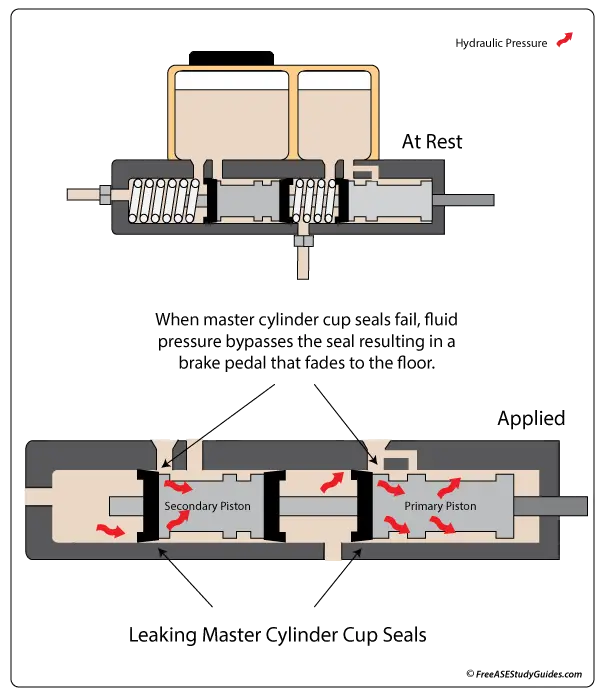 Hydraulic Pressure

At Rest

When master cylinder cup seals fail, fluid pressure bypasses the seal resulting in a brake pedal that fades to the floor.

Applied

Secondary Piston

Primary Piston

Leaking Master Cylinder Cup Seals

© FreeASEStudyGuides.com